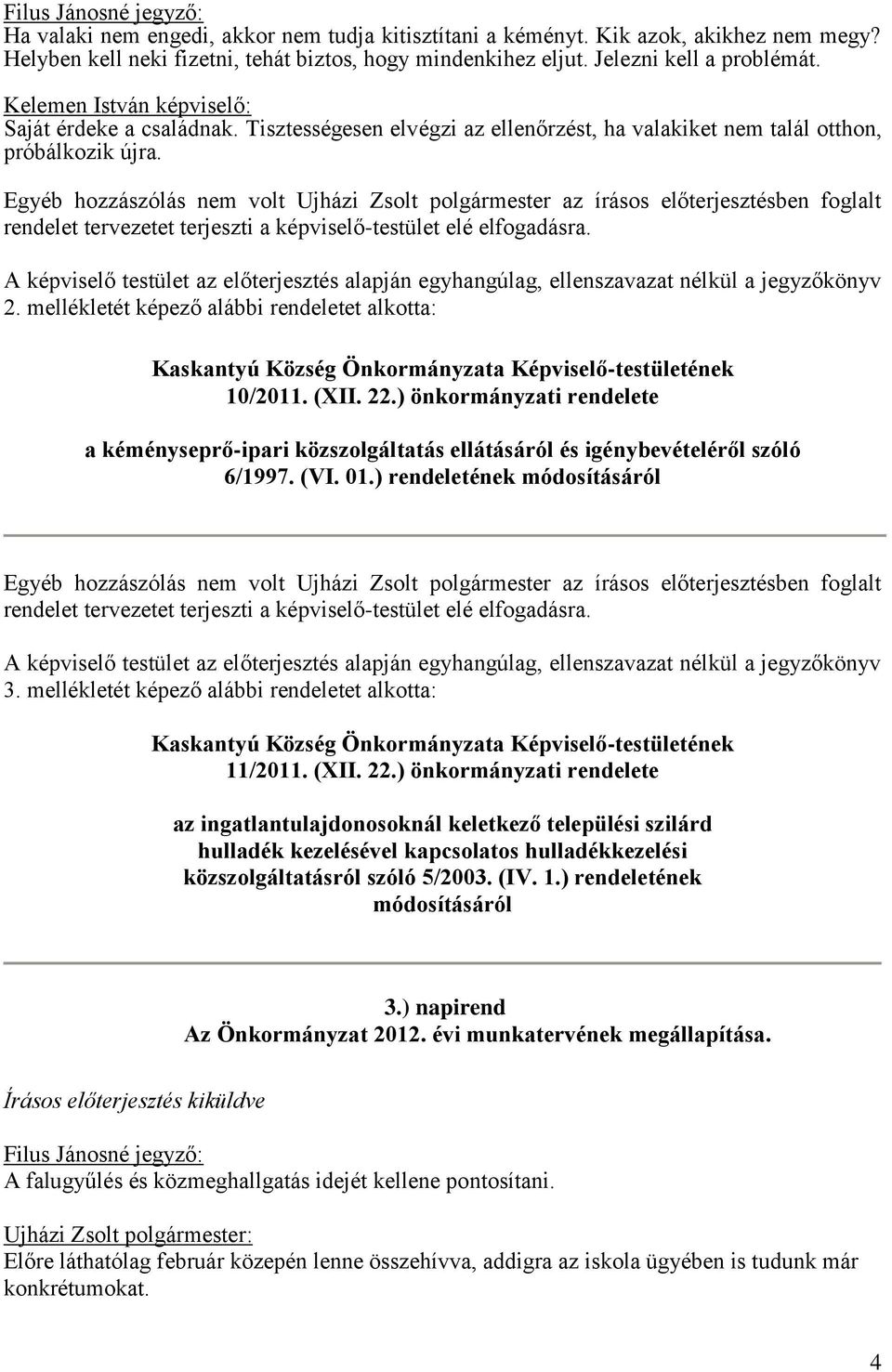 Filus Jánosné jegyző:
Ha valaki nem engedi, akkor nem tudja kitisztítani a kéményt. Kik azok, akikhez nem megy? Helyben kell neki fizetni, tehát biztos, hogy mindenkihez eljut. Jelezni kell a problémát.

Kelemen István képviselő:
Saját érdeke a családnak. Tisztességesen elvégzi az ellenőrzést, ha valakiket nem talál otthon, próbálkozik újra.

Egyéb hozzászólás nem volt Ujházi Zsolt polgármester az írásos előterjesztésben foglalt rendelet tervezetet terjeszti a képviselő-testület elé elfogadásra.

A képviselő testület az előterjesztés alapján egyhangúlag, ellenszavazat nélkül a jegyzőkönyv 2. mellékletét képező alábbi rendeletet alkotta:

Kaskantyú Község Önkormányzata Képviselő-testületének
10/2011. (XII. 22.) önkormányzati rendelete

a kéményseprő-ipari közszolgáltatás ellátásáról és igénybevételéről szóló 6/1997. (VI. 01.) rendeletének módosításáról

Egyéb hozzászólás nem volt Ujházi Zsolt polgármester az írásos előterjesztésben foglalt rendelet tervezetet terjeszti a képviselő-testület elé elfogadásra.

A képviselő testület az előterjesztés alapján egyhangúlag, ellenszavazat nélkül a jegyzőkönyv 3. mellékletét képező alábbi rendeletet alkotta:

Kaskantyú Község Önkormányzata Képviselő-testületének
11/2011. (XII. 22.) önkormányzati rendelete

az ingatlantulajdonosoknál keletkező települési szilárd hulladék kezelésével kapcsolatos hulladékkezelési közszolgáltatásról szóló 5/2003. (IV. 1.) rendeletének módosításáról

3.) napirend
Az Önkormányzat 2012. évi munkatervének megállapítása.

Írásos előterjesztés kiküldve

Filus Jánosné jegyző:
A falugyűlés és közmeghallgatás idejét kellene pontosítani.

Ujházi Zsolt polgármester:
Előre láthatólag február közepén lenne összehívva, addigra az iskola ügyében is tudunk már konkrétumokat.

4